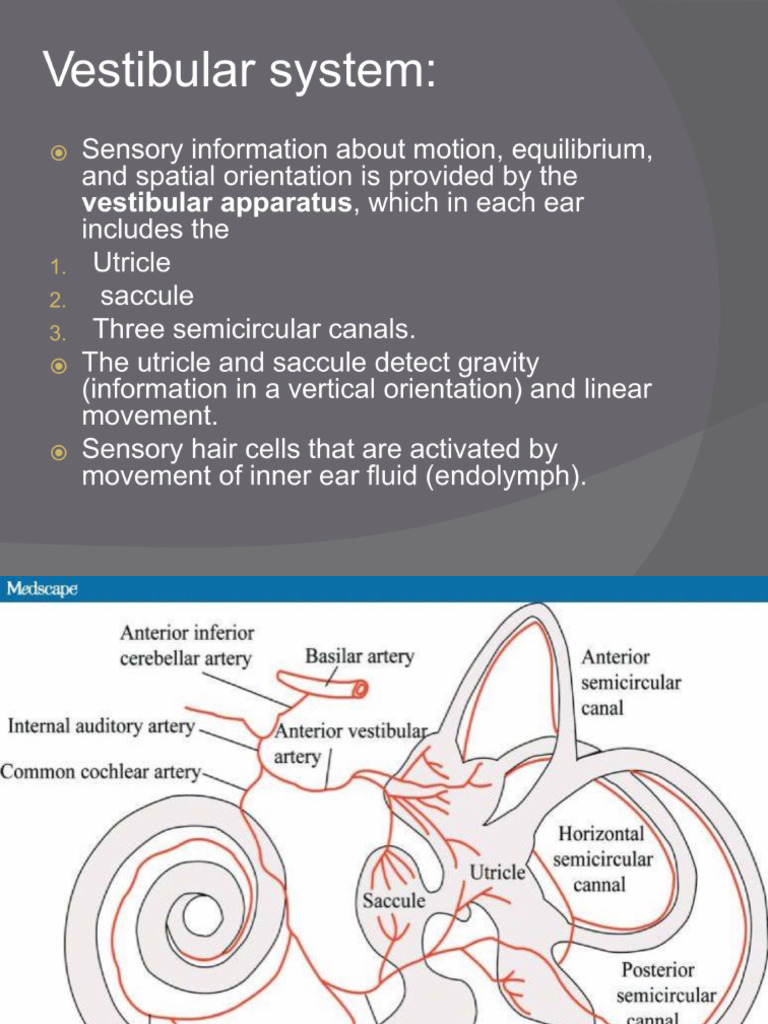 Vestibular system:

Sensory information about motion, equilibrium, and spatial orientation is provided by the **vestibular apparatus**, which in each ear includes the

1. Utricle
2. saccule
3. Three semicircular canals.

The utricle and saccule detect gravity (information in a vertical orientation) and linear movement.

Sensory hair cells that are activated by movement of inner ear fluid (endolymph).

Medscape

Anterior inferior cerebellar artery

Basilar artery

Anterior semicircular canal

Internal auditory artery

Anterior vestibular artery

Common cochlear artery

Horizontal semicircular cannal

Utricle

Saccule

Posterior semicircular cannal